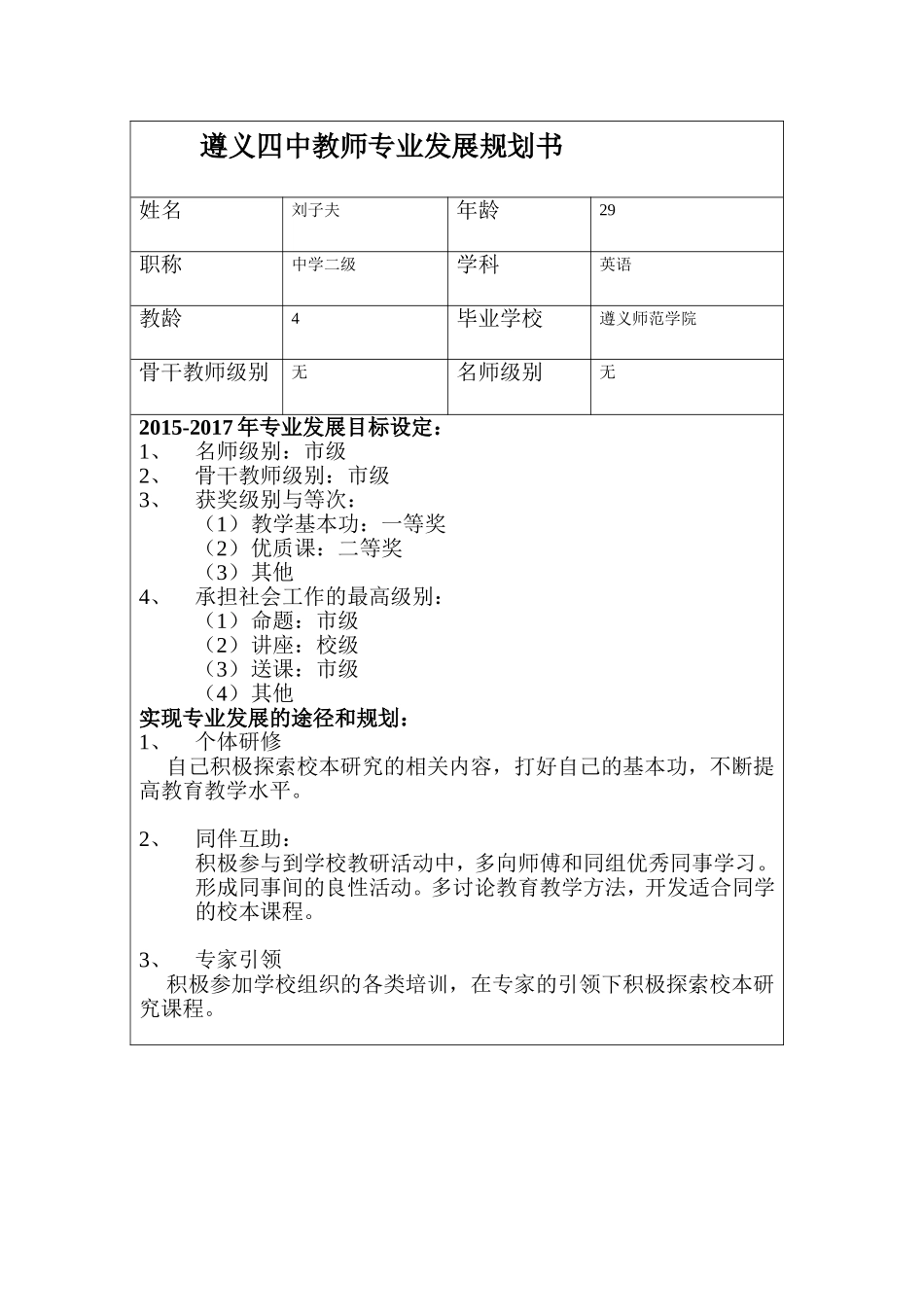 遵义四中教师专业发展规划书

| 姓名 | 刘子夫 | 年龄 | 29 |
|---|---|---|---|
| 职称 | 中学二级 | 学科 | 英语 |
| 教龄 | 4 | 毕业学校 | 遵义师范学院 |
| 骨干教师级别 | 无 | 名师级别 | 无 |

2015-2017 年专业发展目标设定：
1、 名师级别：市级
2、 骨干教师级别：市级
3、 获奖级别与等次：
（1）教学基本功：一等奖
（2）优质课：二等奖
（3）其他
4、 承担社会工作的最高级别：
（1）命题：市级
（2）讲座：校级
（3）送课：市级
（4）其他
实现专业发展的途径和规划：
1、 个体研修
自己积极探索校本研究的相关内容，打好自己的基本功，不断提高教育教学水平。

2、 同伴互助：
积极参与到学校教研活动中，多向师傅和同组优秀同事学习。形成同事间的良性活动。多讨论教育教学方法，开发适合同学的校本课程。

3、 专家引领
积极参加学校组织的各类培训，在专家的引领下积极探索校本研究课程。